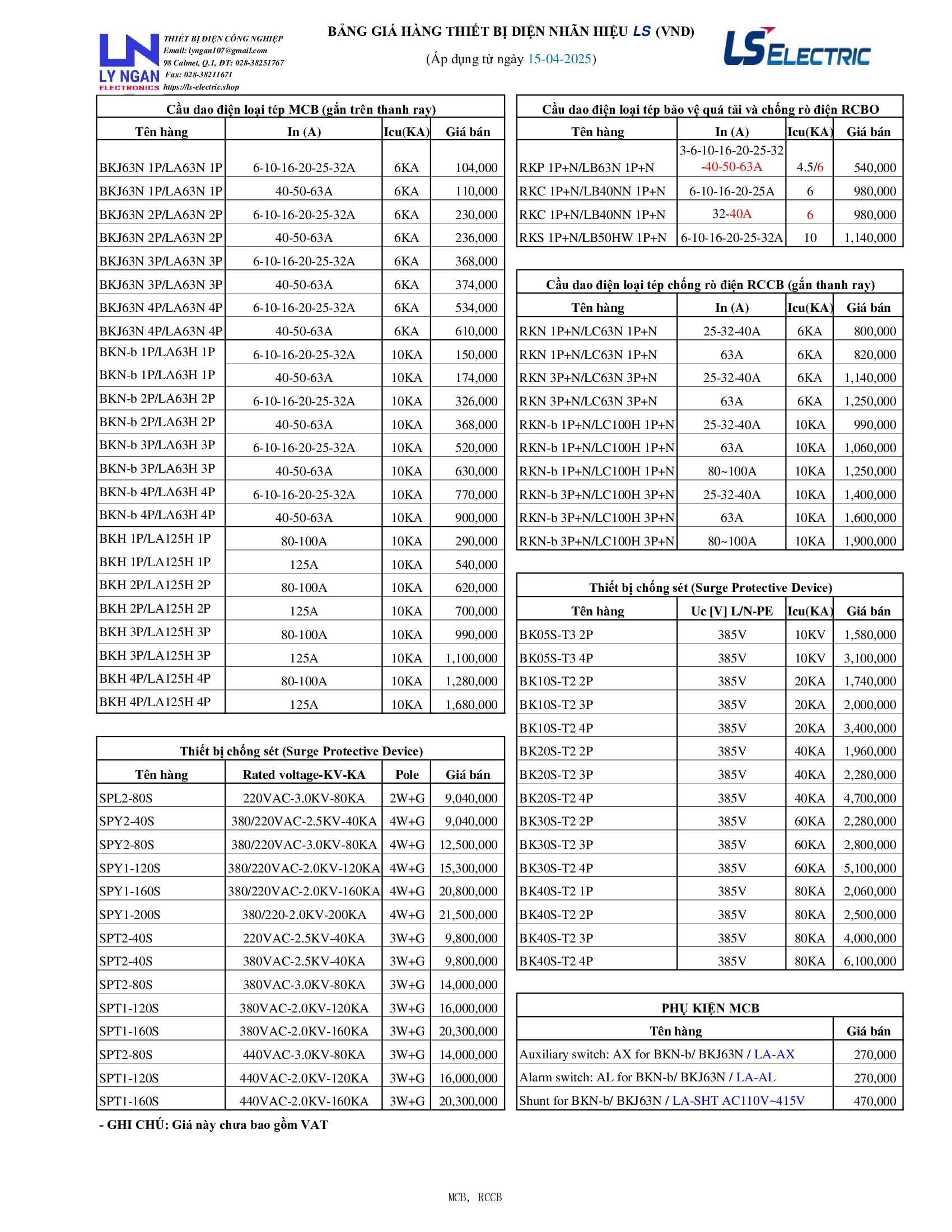 LN
LY NGAN
ELECTRONICS

THIẾT BỊ ĐIỆN CÔNG NGHIỆP
Email: lyngan107@gmail.com
98 Calmet, Q.1, ĐT: 028-38251767
Fax: 028-38211671
https://ls-electric.shop

BẢNG GIÁ HÀNG THIẾT BỊ ĐIỆN NHÃN HIỆU LS (VNĐ)

(Áp dụng từ ngày 15-04-2025)

LS ELECTRIC

Cầu dao điện loại tép MCB (gắn trên thanh ray)

| Tên hàng | In (A) | Icu(KA) | Giá bán |
|---|---|---|---|
| BKJ63N 1P/LA63N 1P | 6-10-16-20-25-32A | 6KA | 104,000 |
| BKJ63N 1P/LA63N 1P | 40-50-63A | 6KA | 110,000 |
| BKJ63N 2P/LA63N 2P | 6-10-16-20-25-32A | 6KA | 230,000 |
| BKJ63N 2P/LA63N 2P | 40-50-63A | 6KA | 236,000 |
| BKJ63N 3P/LA63N 3P | 6-10-16-20-25-32A | 6KA | 368,000 |
| BKJ63N 3P/LA63N 3P | 40-50-63A | 6KA | 374,000 |
| BKJ63N 4P/LA63N 4P | 6-10-16-20-25-32A | 6KA | 534,000 |
| BKJ63N 4P/LA63N 4P | 40-50-63A | 6KA | 610,000 |
| BKN-b 1P/LA63H 1P | 6-10-16-20-25-32A | 10KA | 150,000 |
| BKN-b 1P/LA63H 1P | 40-50-63A | 10KA | 174,000 |
| BKN-b 2P/LA63H 2P | 6-10-16-20-25-32A | 10KA | 326,000 |
| BKN-b 2P/LA63H 2P | 40-50-63A | 10KA | 368,000 |
| BKN-b 3P/LA63H 3P | 6-10-16-20-25-32A | 10KA | 520,000 |
| BKN-b 3P/LA63H 3P | 40-50-63A | 10KA | 630,000 |
| BKN-b 4P/LA63H 4P | 6-10-16-20-25-32A | 10KA | 770,000 |
| BKN-b 4P/LA63H 4P | 40-50-63A | 10KA | 900,000 |
| BKH 1P/LA125H 1P | 80-100A | 10KA | 290,000 |
| BKH 1P/LA125H 1P | 125A | 10KA | 540,000 |
| BKH 2P/LA125H 2P | 80-100A | 10KA | 620,000 |
| BKH 2P/LA125H 2P | 125A | 10KA | 700,000 |
| BKH 3P/LA125H 3P | 80-100A | 10KA | 990,000 |
| BKH 3P/LA125H 3P | 125A | 10KA | 1,100,000 |
| BKH 4P/LA125H 4P | 80-100A | 10KA | 1,280,000 |
| BKH 4P/LA125H 4P | 125A | 10KA | 1,680,000 |

Thiết bị chống sét (Surge Protective Device)

| Tên hàng | Rated voltage-KV-KA | Pole | Giá bán |
|---|---|---|---|
| SPL2-80S | 220VAC-3.0KV-80KA | 2W+G | 9,040,000 |
| SPY2-40S | 380/220VAC-2.5KV-40KA | 4W+G | 9,040,000 |
| SPY2-80S | 380/220VAC-3.0KV-80KA | 4W+G | 12,500,000 |
| SPY1-120S | 380/220VAC-2.0KV-120KA | 4W+G | 15,300,000 |
| SPY1-160S | 380/220VAC-2.0KV-160KA | 4W+G | 20,800,000 |
| SPY1-200S | 380/220-2.0KV-200KA | 4W+G | 21,500,000 |
| SPT2-40S | 220VAC-2.5KV-40KA | 3W+G | 9,800,000 |
| SPT2-40S | 380VAC-2.5KV-40KA | 3W+G | 9,800,000 |
| SPT2-80S | 380VAC-3.0KV-80KA | 3W+G | 14,000,000 |
| SPT1-120S | 380VAC-2.0KV-120KA | 3W+G | 16,000,000 |
| SPT1-160S | 380VAC-2.0KV-160KA | 3W+G | 20,300,000 |
| SPT2-80S | 440VAC-3.0KV-80KA | 3W+G | 14,000,000 |
| SPT1-120S | 440VAC-2.0KV-120KA | 3W+G | 16,000,000 |
| SPT1-160S | 440VAC-2.0KV-160KA | 3W+G | 20,300,000 |

- GHI CHÚ: Giá này chưa bao gồm VAT

Cầu dao điện loại tép bảo vệ quá tải và chống rò điện RCBO

| Tên hàng | In (A) | Icu(KA) | Giá bán |
|---|---|---|---|
| RKP 1P+N/LB63N 1P+N | 3-6-10-16-20-25-32 -40-50-63A | 4.5/6 | 540,000 |
| RKC 1P+N/LB40NN 1P+N | 6-10-16-20-25A | 6 | 980,000 |
| RKC 1P+N/LB40NN 1P+N | 32-40A | 6 | 980,000 |
| RKS 1P+N/LB50HW 1P+N | 6-10-16-20-25-32A | 10 | 1,140,000 |

Cầu dao điện loại tép chống rò điện RCCB (gắn thanh ray)

| Tên hàng | In (A) | Icu(KA) | Giá bán |
|---|---|---|---|
| RKN 1P+N/LC63N 1P+N | 25-32-40A | 6KA | 800,000 |
| RKN 1P+N/LC63N 1P+N | 63A | 6KA | 820,000 |
| RKN 3P+N/LC63N 3P+N | 25-32-40A | 6KA | 1,140,000 |
| RKN 3P+N/LC63N 3P+N | 63A | 6KA | 1,250,000 |
| RKN-b 1P+N/LC100H 1P+N | 25-32-40A | 10KA | 990,000 |
| RKN-b 1P+N/LC100H 1P+N | 63A | 10KA | 1,060,000 |
| RKN-b 1P+N/LC100H 1P+N | 80~100A | 10KA | 1,250,000 |
| RKN-b 3P+N/LC100H 3P+N | 25-32-40A | 10KA | 1,400,000 |
| RKN-b 3P+N/LC100H 3P+N | 63A | 10KA | 1,600,000 |
| RKN-b 3P+N/LC100H 3P+N | 80~100A | 10KA | 1,900,000 |

Thiết bị chống sét (Surge Protective Device)

| Tên hàng | Uc [V] L/N-PE | Icu(KA) | Giá bán |
|---|---|---|---|
| BK05S-T3 2P | 385V | 10KV | 1,580,000 |
| BK05S-T3 4P | 385V | 10KV | 3,100,000 |
| BK10S-T2 2P | 385V | 20KA | 1,740,000 |
| BK10S-T2 3P | 385V | 20KA | 2,000,000 |
| BK10S-T2 4P | 385V | 20KA | 3,400,000 |
| BK20S-T2 2P | 385V | 40KA | 1,960,000 |
| BK20S-T2 3P | 385V | 40KA | 2,280,000 |
| BK20S-T2 4P | 385V | 40KA | 4,700,000 |
| BK30S-T2 2P | 385V | 60KA | 2,280,000 |
| BK30S-T2 3P | 385V | 60KA | 2,800,000 |
| BK30S-T2 4P | 385V | 60KA | 5,100,000 |
| BK40S-T2 1P | 385V | 80KA | 2,060,000 |
| BK40S-T2 2P | 385V | 80KA | 2,500,000 |
| BK40S-T2 3P | 385V | 80KA | 4,000,000 |
| BK40S-T2 4P | 385V | 80KA | 6,100,000 |

PHỤ KIỆN MCB

| Tên hàng | Giá bán |
|---|---|
| Auxiliary switch: AX for BKN-b/ BKJ63N / LA-AX | 270,000 |
| Alarm switch: AL for BKN-b/ BKJ63N / LA-AL | 270,000 |
| Shunt for BKN-b/ BKJ63N / LA-SHT AC110V~415V | 470,000 |

MCB, RCCB